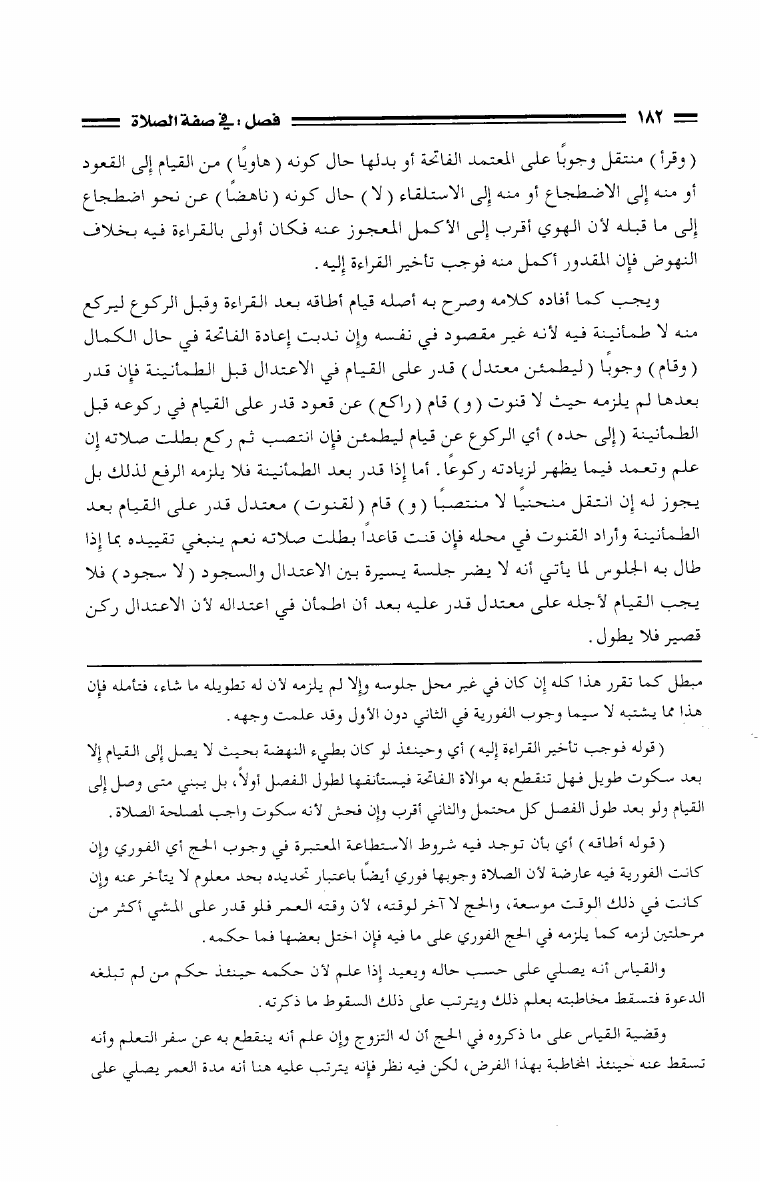 ١٨٢ فصل : في صفة الصلاة

( وقرأ ) منتقل وجوبًا على المعتمد الفاتحة أو بدلها حال كونه ( هاويًا ) من القيام إلى القعود أو منه إلى الاضطجاع أو منه إلى الاستلقاء ( لا ) حال كونه ( ناهضًا ) عن نحو اضطجاع إلى ما قبله لأن الهوي أقرب إلى الأكمل المعجوز عنه فكان أولى بالقراءة فيه بخلاف النهوض فإن المقدور أكمل منه فوجب تأخير القراءة إليه .

ويجب كما أفاده كلامه وصرح به أصله قيام أطاقه بعد القراءة وقبل الركوع ليركع منه لا طمأنينة فيه لأنه غير مقصود في نفسه وإن ندبت إعادة الفاتحة في حال الكمال ( وقام ) وجوبًا ( ليطمئن معتدل ) قدر على القيام في الاعتدال قبل الطمأنينة فإن قدر بعدها لم يلزمه حيث لا قنوت ( و ) قام ( راكع ) عن قعود قدر على القيام في ركوعه قبل الطمأنينة ( إلى حده ) أي الركوع عن قيام ليطمئن فإن انتصب ثم ركع بطلت صلاته إن علم وتعمد فيما يظهر لزيادته ركوعًا . أما إذا قدر بعد الطمأنينة فلا يلزمه الرفع لذلك بل يجوز له إن انتقل منحنيًا لا منتصبًا ( و ) قام ( لقنوت ) معتدل قدر على القيام بعد الطمأنينة وأراد القنوت في محله فإن قنت قاعدًا بطلت صلاته نعم ينبغي تقييده بما إذا طال به الجلوس لما يأتي أنه لا يضر جلسة يسيرة بين الاعتدال والسجود ( لا سجود ) فلا يجب القيام لأجله على معتدل قدر عليه بعد أن اطمأن في اعتداله لأن الاعتدال ركن قصير فلا يطول .

مبطل كما تقرر هذا كله إن كان في غير محل جلوسه وإلا لم يلزمه لأن له تطويله ما شاء، فتأمله فإن هذا مما يشتبه لا سيما وجوب الفورية في الثاني دون الأول وقد علمت وجهه .

( قوله فوجب تأخير القراءة إليه ) أي وحينئذ لو كان بطيء النهضة بحيث لا يصل إلى القيام إلا بعد سكوت طويل فهل تنقطع به موالاة الفاتحة فيستأنفها لطول الفصل أولاً، بل يبني متى وصل إلى القيام ولو بعد طول الفصل كل محتمل والثاني أقرب وإن فحش لأنه سكوت واجب لمصلحة الصلاة .

( قوله أطاقه ) أي بأن توجد فيه شروط الاستطاعة المعتبرة في وجوب الحج أي الفوري وإن كانت الفورية فيه عارضة لأن الصلاة وجوبها فوري أيضًا باعتبار تحديده بحد معلوم لا يتأخر عنه وإن كانت في ذلك الوقت موسعة، والحج لا آخر لوقته، لأن وقته العمر فلو قدر على المشي أكثر من مرحلتين لزمه كما يلزمه في الحج الفوري على ما فيه فإن اختل بعضها فما حكمه .

والقياس أنه يصلي على حسب حاله ويعيد إذا علم لأن حكمه حينئذ حكم من لم تبلغه الدعوة فتسقط مخاطبته بعلم ذلك ويترتب على ذلك السقوط ما ذكرته .

وقضية القياس على ما ذكروه في الحج أن له التزوج وإن علم أنه ينقطع به عن سفر التعلم وأنه تسقط عنه حينئذ المخاطبة بهذا الفرض، لكن فيه نظر فإنه يترتب عليه هنا أنه مدة العمر يصلي على